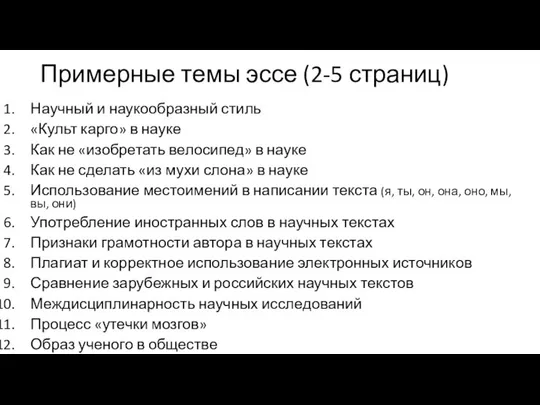 Примерные темы эссе (2-5 страниц)

1. Научный и наукообразный стиль
2. «Культ карго» в науке
3. Как не «изобретать велосипед» в науке
4. Как не сделать «из мухи слона» в науке
5. Использование местоимений в написании текста (я, ты, он, она, оно, мы, вы, они)
6. Употребление иностранных слов в научных текстах
7. Признаки грамотности автора в научных текстах
8. Плагиат и корректное использование электронных источников
9. Сравнение зарубежных и российских научных текстов
10. Междисциплинарность научных исследований
11. Процесс «утечки мозгов»
12. Образ ученого в обществе